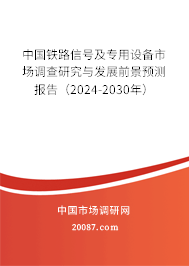 中国铁路信号及专用设备市场调查研究与发展前景预测报告（2024-2030年）

中国市场调研网

20087.com